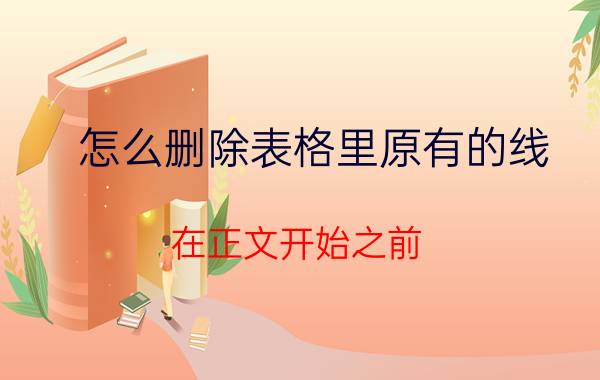 怎么删除表格里原有的线

在正文开始之前